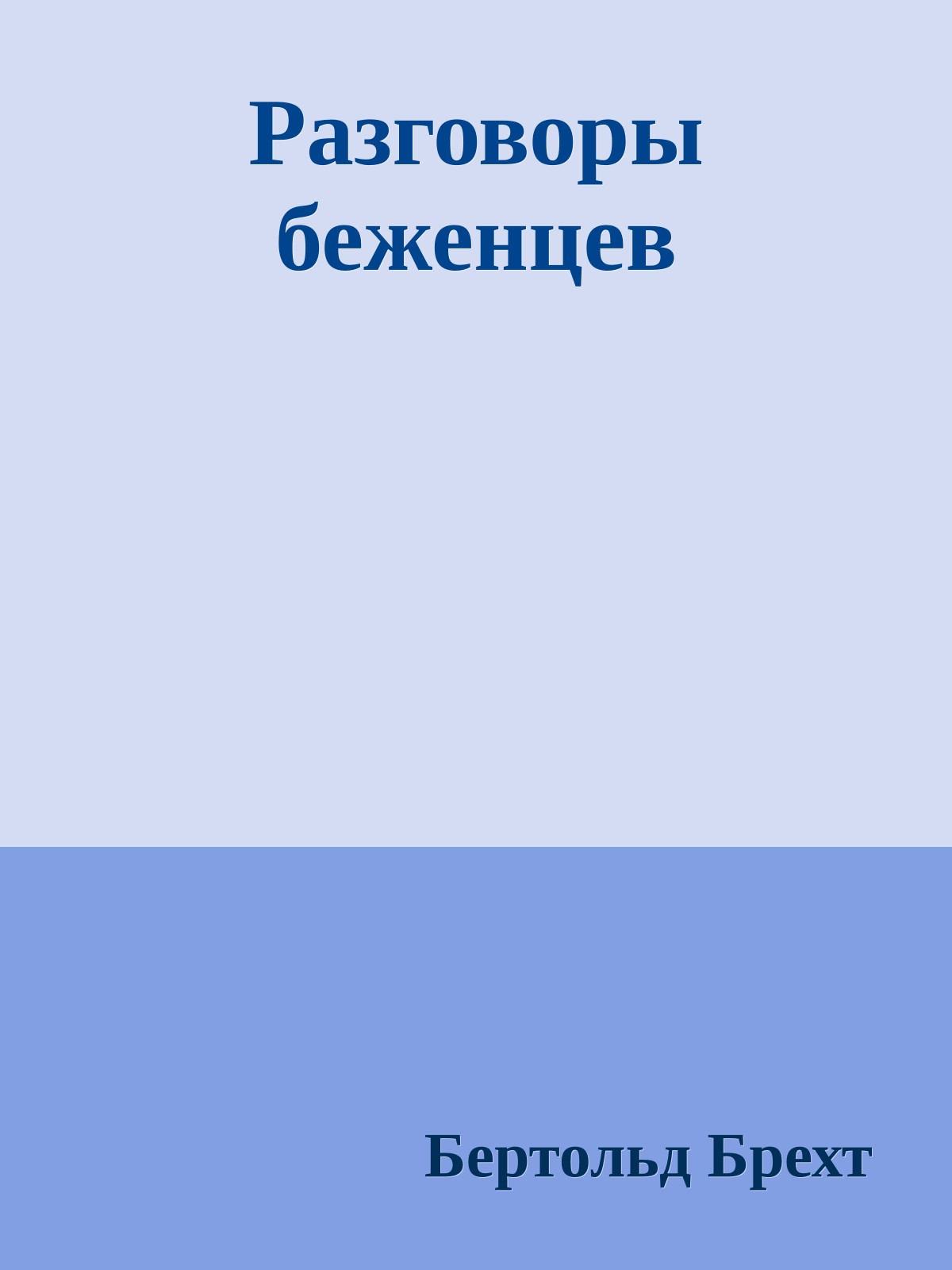 Разговоры беженцев

Бертольд Брехт